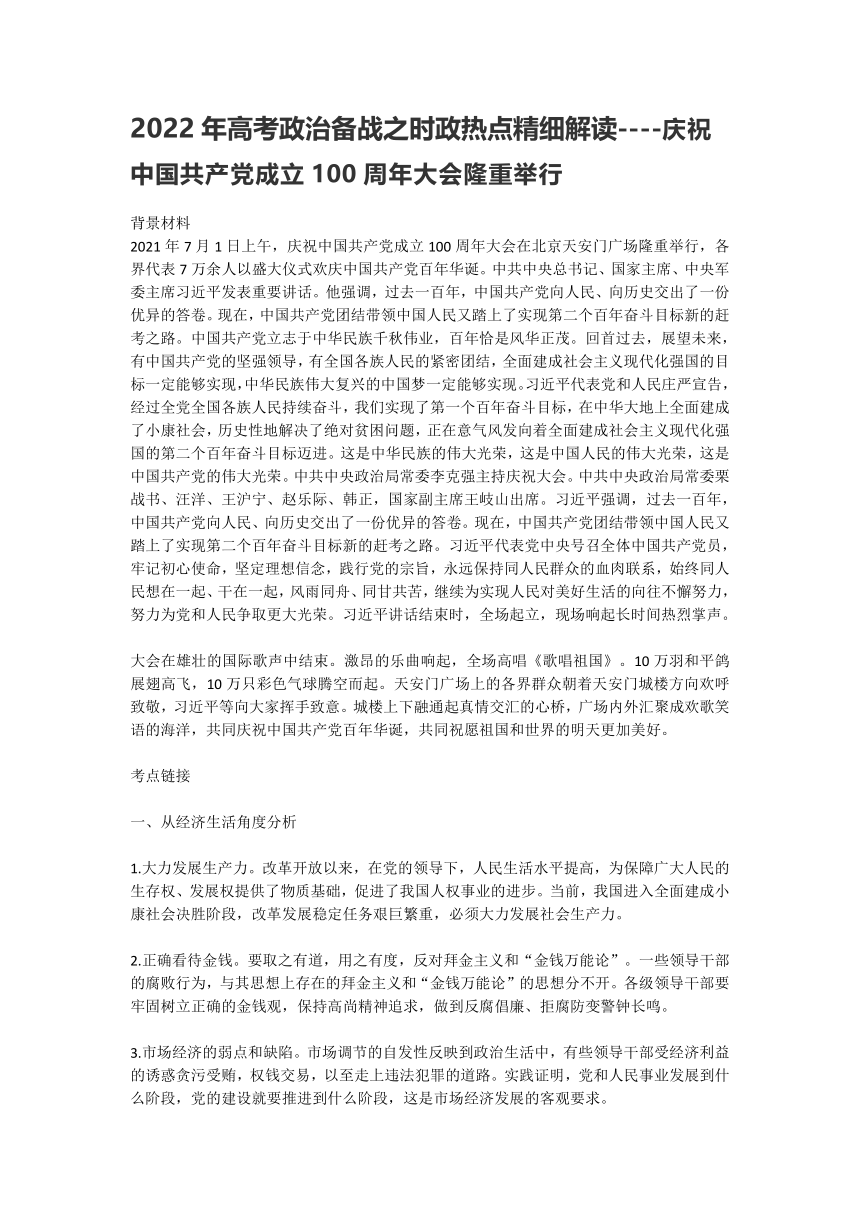 2022 年高考政治备战之时政热点精细解读----庆祝中国共产党成立 100 周年大会隆重举行

背景材料
2021 年 7 月 1 日上午，庆祝中国共产党成立 100 周年大会在北京天安门广场隆重举行，各界代表 7 万余人以盛大仪式欢庆中国共产党百年华诞。中共中央总书记、国家主席、中央军委主席习近平发表重要讲话。他强调，过去一百年，中国共产党向人民、向历史交出了一份优异的答卷。现在，中国共产党团结带领中国人民又踏上了实现第二个百年奋斗目标新的赶考之路。中国共产党立志于中华民族千秋伟业，百年恰是风华正茂。回首过去，展望未来，有中国共产党的坚强领导，有全国各族人民的紧密团结，全面建成社会主义现代化强国的目标一定能够实现，中华民族伟大复兴的中国梦一定能够实现。习近平代表党和人民庄严宣告，经过全党全国各族人民持续奋斗，我们实现了第一个百年奋斗目标，在中华大地上全面建成了小康社会，历史性地解决了绝对贫困问题，正在意气风发向着全面建成社会主义现代化强国的第二个百年奋斗目标迈进。这是中华民族的伟大光荣，这是中国人民的伟大光荣，这是中国共产党的伟大光荣。中共中央政治局常委李克强主持庆祝大会。中共中央政治局常委栗战书、汪洋、王沪宁、赵乐际、韩正，国家副主席王岐山出席。习近平强调，过去一百年，中国共产党向人民、向历史交出了一份优异的答卷。现在，中国共产党团结带领中国人民又踏上了实现第二个百年奋斗目标新的赶考之路。习近平代表党中央号召全体中国共产党员，牢记初心使命，坚定理想信念，践行党的宗旨，永远保持同人民群众的血肉联系，始终同人民想在一起、干在一起，风雨同舟、同甘共苦，继续为实现人民对美好生活的向往不懈努力，努力为党和人民争取更大光荣。习近平讲话结束时，全场起立，现场响起长时间热烈掌声。

大会在雄壮的国际歌声中结束。激昂的乐曲响起，全场高唱《歌唱祖国》。10 万羽和平鸽展翅高飞，10 万只彩色气球腾空而起。天安门广场上的各界群众朝着天安门城楼方向欢呼致敬，习近平等向大家挥手致意。城楼上下融通起真情交汇的心桥，广场内外汇聚成欢歌笑语的海洋，共同庆祝中国共产党百年华诞，共同祝愿祖国和世界的明天更加美好。

考点链接

一、从经济生活角度分析

1.大力发展生产力。改革开放以来，在党的领导下，人民生活水平提高，为保障广大人民的生存权、发展权提供了物质基础，促进了我国人权事业的进步。当前，我国进入全面建成小康社会决胜阶段，改革发展稳定任务艰巨繁重，必须大力发展社会生产力。

2.正确看待金钱。要取之有道，用之有度，反对拜金主义和“金钱万能论”。一些领导干部的腐败行为，与其思想上存在的拜金主义和“金钱万能论”的思想分不开。各级领导干部要牢固树立正确的金钱观，保持高尚精神追求，做到反腐倡廉、拒腐防变警钟长鸣。

3.市场经济的弱点和缺陷。市场调节的自发性反映到政治生活中，有些领导干部受经济利益的诱惑贪污受贿，权钱交易，以至走上违法犯罪的道路。实践证明，党和人民事业发展到什么阶段，党的建设就要推进到什么阶段，这是市场经济发展的客观要求。